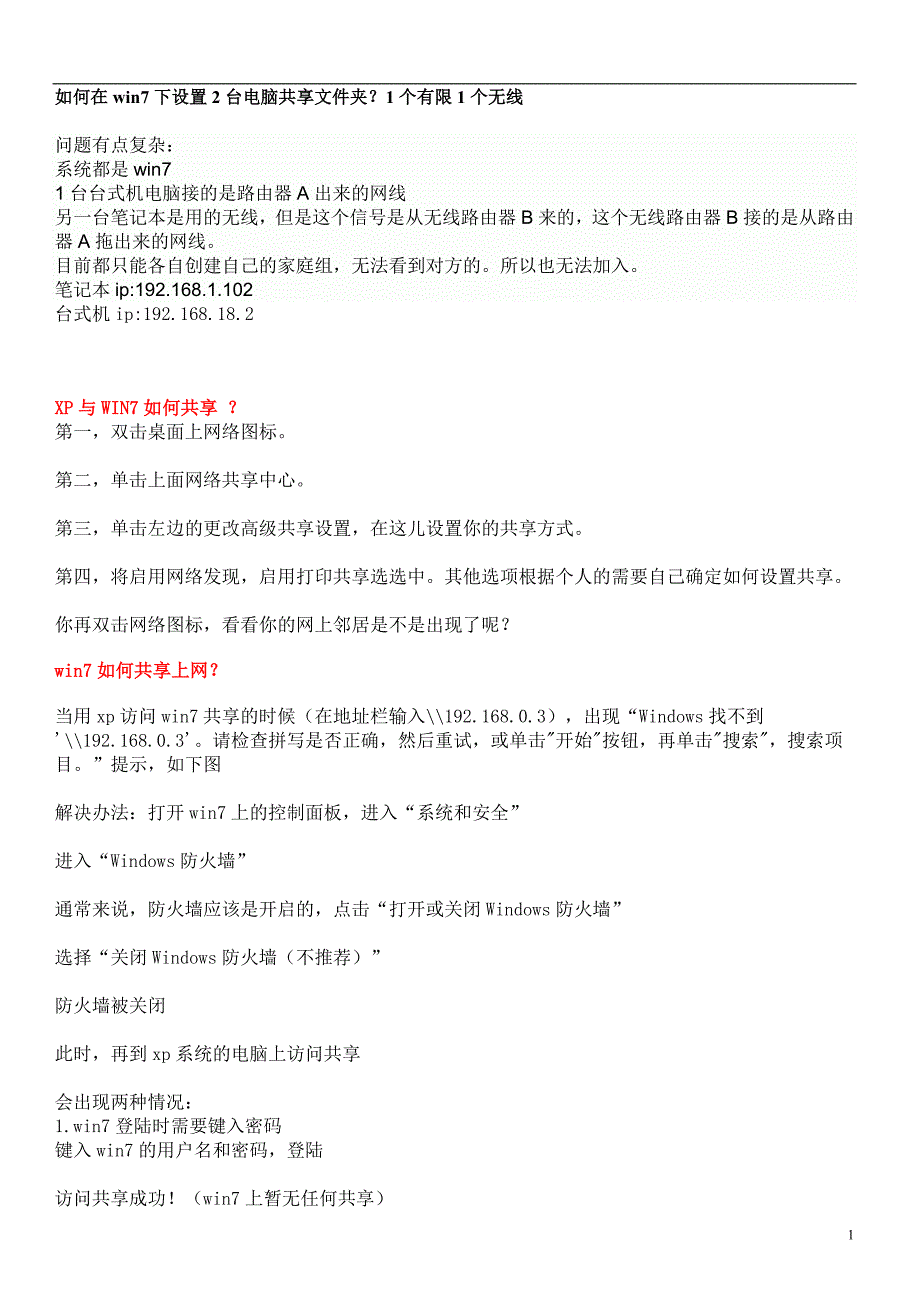 如何在 win7 下设置 2 台电脑共享文件夹？1 个有限 1 个无线

问题有点复杂：
系统都是 win7
1 台台式机电脑接的是路由器 A 出来的网线
另一台笔记本是用的无线，但是这个信号是从无线路由器 B 来的，这个无线路由器 B 接的是从路由器 A 拖出来的网线。
目前都只能各自创建自己的家庭组，无法看到对方的。所以也无法加入。
笔记本 ip:192.168.1.102
台式机 ip:192.168.18.2

XP 与 WIN7 如何共享 ？
第一，双击桌面上网络图标。

第二，单击上面网络共享中心。

第三，单击左边的更改高级共享设置，在这儿设置你的共享方式。

第四，将启用网络发现，启用打印共享选选中。其他选项根据个人的需要自己确定如何设置共享。

你再双击网络图标，看看你的网上邻居是不是出现了呢？

win7 如何共享上网？

当用 xp 访问 win7 共享的时候（在地址栏输入\\192.168.0.3），出现“Windows 找不到 '\\192.168.0.3'。请检查拼写是否正确，然后重试，或单击"开始"按钮，再单击"搜索"，搜索项目。”提示，如下图

解决办法：打开 win7 上的控制面板，进入“系统和安全”

进入“Windows 防火墙”

通常来说，防火墙应该是开启的，点击“打开或关闭 Windows 防火墙”

选择“关闭 Windows 防火墙（不推荐）”

防火墙被关闭

此时，再到 xp 系统的电脑上访问共享

会出现两种情况：
1.win7 登陆时需要键入密码
键入 win7 的用户名和密码，登陆

访问共享成功！（win7 上暂无任何共享）

1